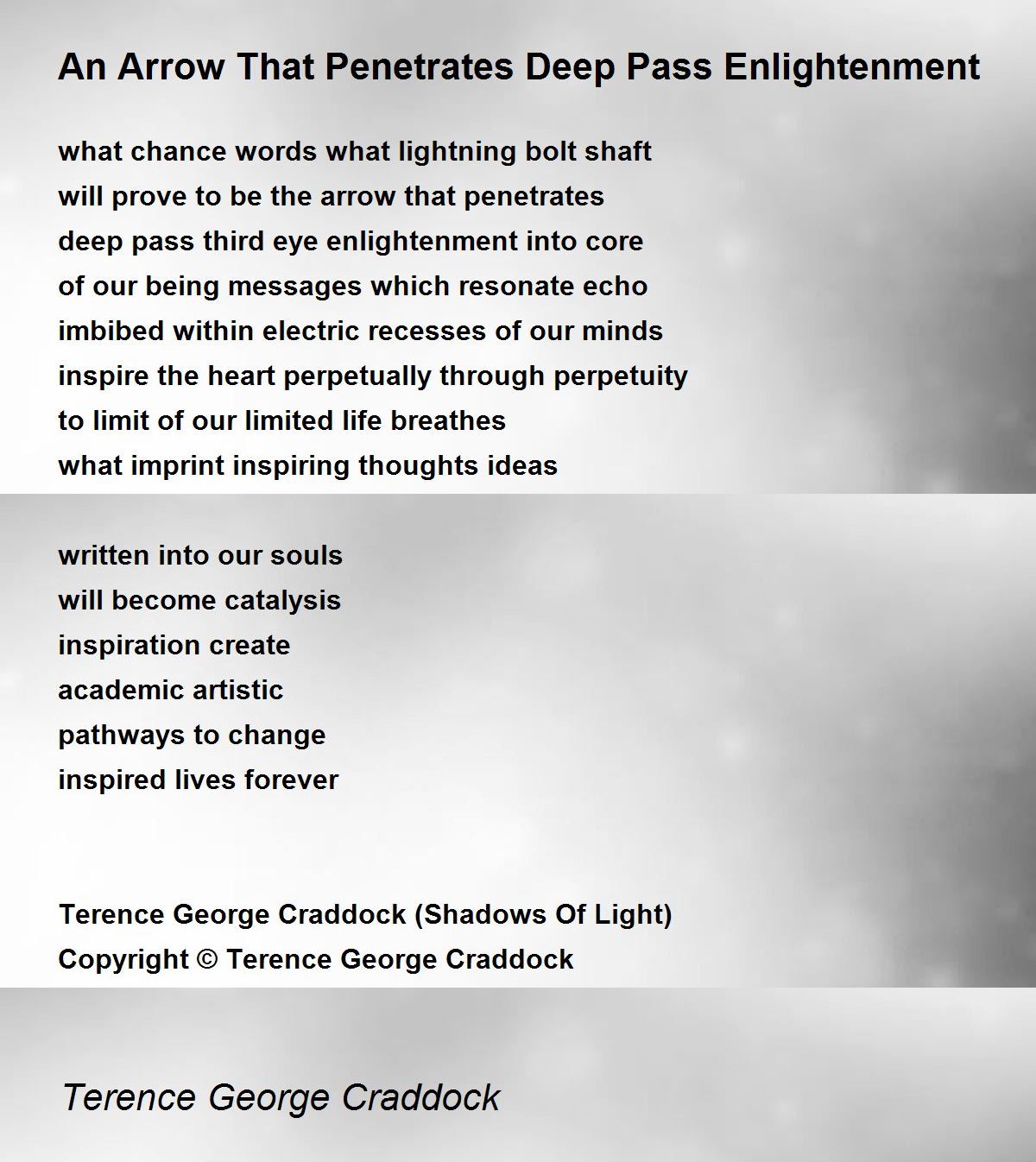 An Arrow That Penetrates Deep Pass Enlightenment

what chance words what lightning bolt shaft
will prove to be the arrow that penetrates
deep pass third eye enlightenment into core
of our being messages which resonate echo
imbibed within electric recesses of our minds
inspire the heart perpetually through perpetuity
to limit of our limited life breathes
what imprint inspiring thoughts ideas

written into our souls
will become catalysis
inspiration create
academic artistic
pathways to change
inspired lives forever

Terence George Craddock (Shadows Of Light)
Copyright © Terence George Craddock

Terence George Craddock